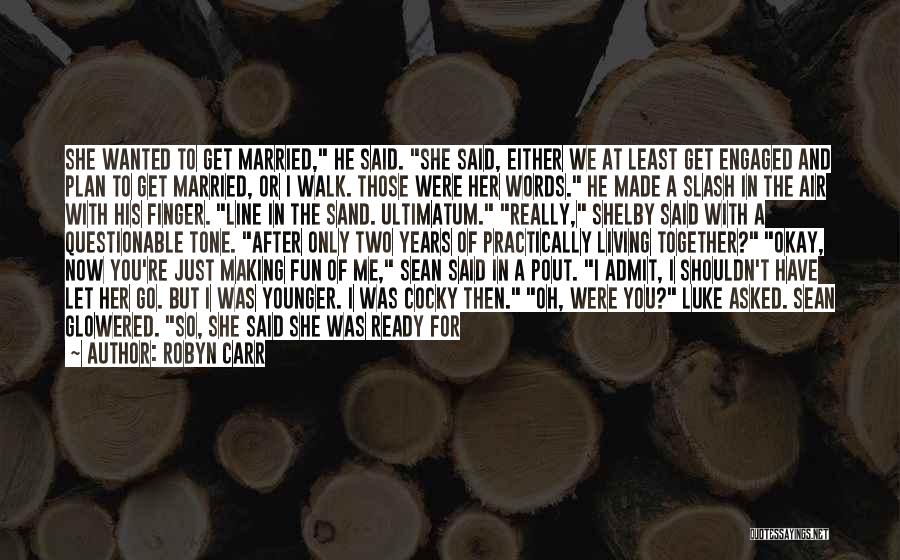 SHE WANTED TO GET MARRIED," HE SAID. "SHE SAID, EITHER WE AT LEAST GET ENGAGED AND PLAN TO GET MARRIED, OR I WALK. THOSE WERE HER WORDS." HE MADE A SLASH IN THE AIR WITH HIS FINGER. "LINE IN THE SAND. ULTIMATUM." "REALLY," SHELBY SAID WITH A QUESTIONABLE TONE. "AFTER ONLY TWO YEARS OF PRACTICALLY LIVING TOGETHER?" "OKAY, NOW YOU'RE JUST MAKING FUN OF ME," SEAN SAID IN A POUT. "I ADMIT, I SHOULDN'T HAVE LET HER GO. BUT I WAS YOUNGER. I WAS COCKY THEN." "OH, WERE YOU?" LUKE ASKED. SEAN GLOWERED. "SO, SHE SAID SHE WAS READY FOR

~ AUTHOR: ROBYN CARR

QUOTESSAYINGS.NET